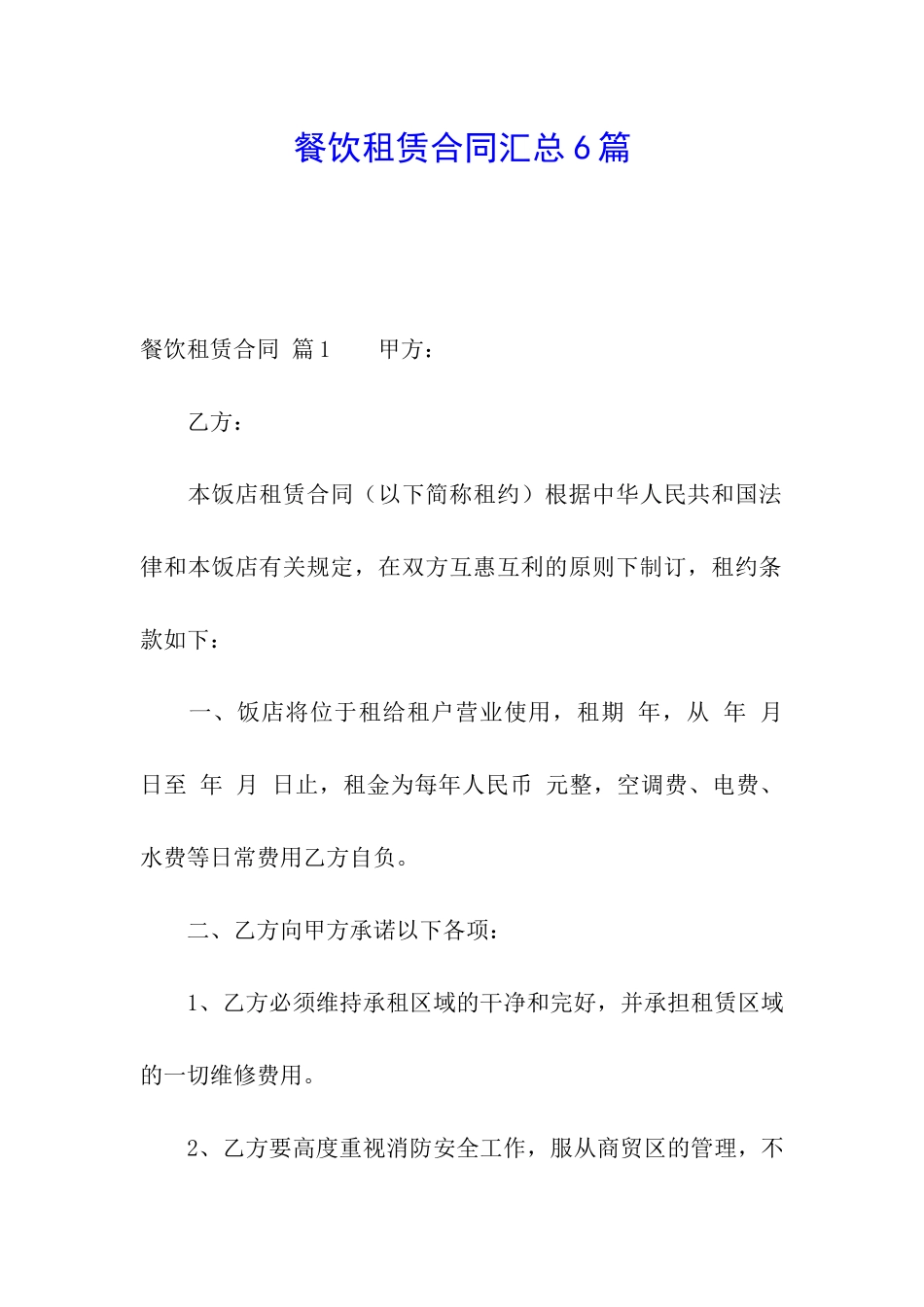 餐饮租赁合同汇总6篇

餐饮租赁合同 篇1　　甲方：

乙方：

本饭店租赁合同（以下简称租约）根据中华人民共和国法律和本饭店有关规定，在双方互惠互利的原则下制订，租约条款如下：

一、饭店将位于租给租户营业使用，租期 年，从 年 月 日至 年 月 日止，租金为每年人民币 元整，空调费、电费、水费等日常费用乙方自负。

二、乙方向甲方承诺以下各项：

1、乙方必须维持承租区域的干净和完好，并承担租赁区域的一切维修费用。

2、乙方要高度重视消防安全工作，服从商贸区的管理，不